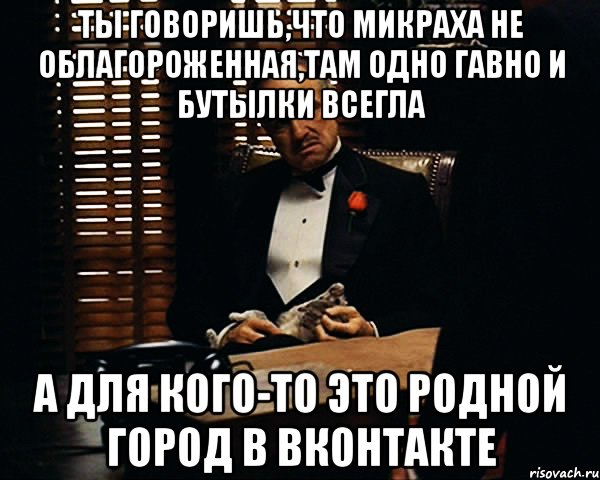 ТЫ ГОВОРИШЬ,ЧТО МИКРАХА НЕ ОБЛАГОРОЖЕННАЯ,ТАМ ОДНО ГАВНО И БУТЫЛКИ ВСЕГЛА

А ДЛЯ КОГО-ТО ЭТО РОДНОЙ ГОРОД В ВКОНТАКТЕ

risovach.ru